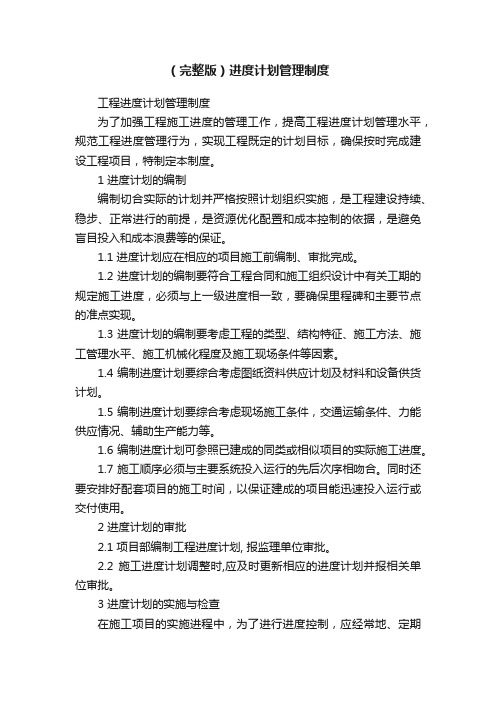 （完整版）进度计划管理制度

工程进度计划管理制度

为了加强工程施工进度的管理工作，提高工程进度计划管理水平，规范工程进度管理行为，实现工程既定的计划目标，确保按时完成建设工程项目，特制定本制度。

1 进度计划的编制

编制切合实际的计划并严格按照计划组织实施，是工程建设持续、稳步、正常进行的前提，是资源优化配置和成本控制的依据，是避免盲目投入和成本浪费等的保证。

1.1 进度计划应在相应的项目施工前编制、审批完成。

1.2 进度计划的编制要符合工程合同和施工组织设计中有关工期的规定施工进度，必须与上一级进度相一致，要确保里程碑和主要节点的准点实现。

1.3 进度计划的编制要考虑工程的类型、结构特征、施工方法、施工管理水平、施工机械化程度及施工现场条件等因素。

1.4 编制进度计划要综合考虑图纸资料供应计划及材料和设备供货计划。

1.5 编制进度计划要综合考虑现场施工条件，交通运输条件、力能供应情况、辅助生产能力等。

1.6 编制进度计划可参照已建成的同类或相似项目的实际施工进度。

1.7 施工顺序必须与主要系统投入运行的先后次序相吻合。同时还要安排好配套项目的施工时间，以保证建成的项目能迅速投入运行或交付使用。

2 进度计划的审批

2.1 项目部编制工程进度计划, 报监理单位审批。

2.2 施工进度计划调整时,应及时更新相应的进度计划并报相关单位审批。

3 进度计划的实施与检查

在施工项目的实施进程中，为了进行进度控制，应经常地、定期